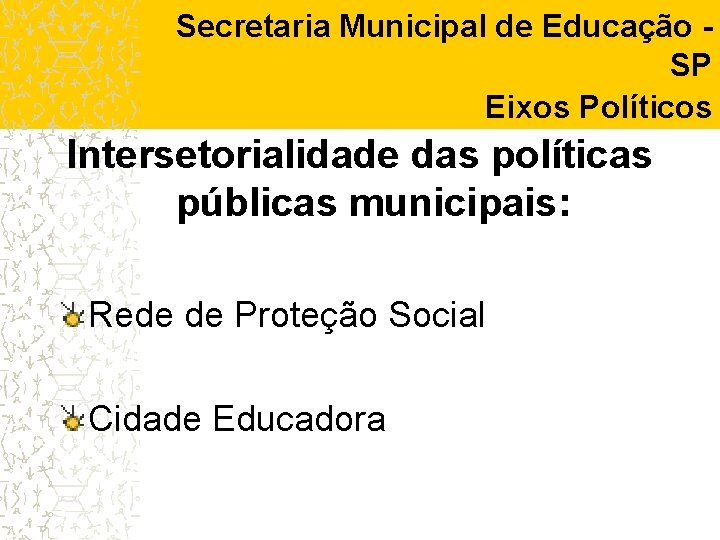 Secretaria Municipal de Educação - SP
Eixos Políticos

Intersetorialidade das políticas públicas municipais:

• Rede de Proteção Social

• Cidade Educadora